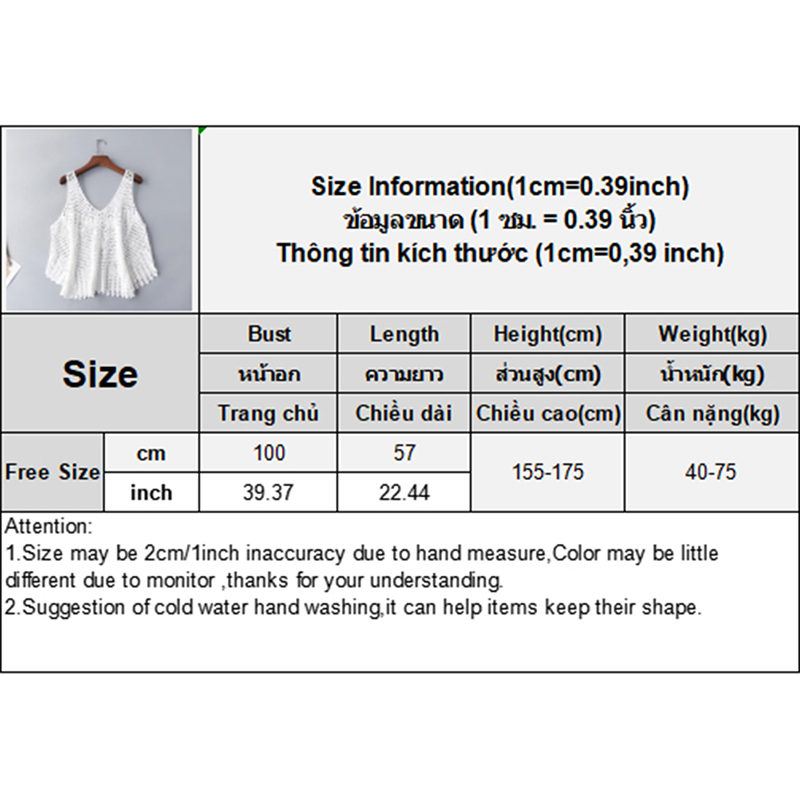 Size Information(1cm=0.39inch)
ข้อมูลขนาด (1 ซม. = 0.39 นิ้ว)
Thông tin kích thước (1cm=0,39 inch)

| Size | | Bust | Length | Height(cm) | Weight(kg) |
|---|---|---|---|---|---|
| | | หน้าอก | ความยาว | ส่วนสูง(cm) | น้ำหนัก(kg) |
| | | Trang chủ | Chiều dài | Chiều cao(cm) | Cân nặng(kg) |
| Free Size | cm | 100 | 57 | 155-175 | 40-75 |
| | inch | 39.37 | 22.44 | | |

Attention:
1.Size may be 2cm/1inch inaccuracy due to hand measure,Color may be little different due to monitor ,thanks for your understanding.
2.Suggestion of cold water hand washing,it can help items keep their shape.